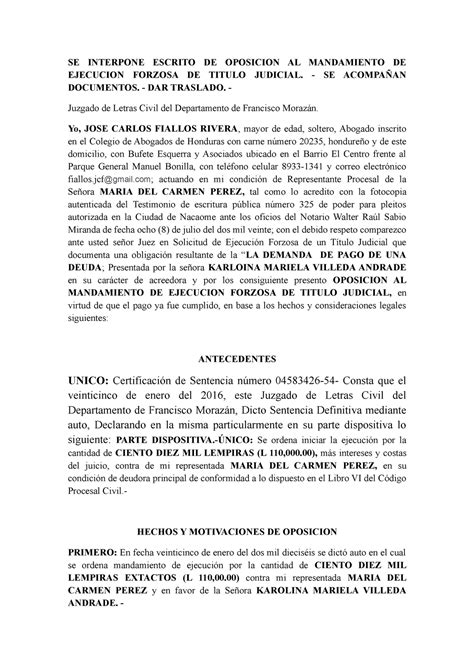 SE INTERPONE ESCRITO DE OPOSICION AL MANDAMIENTO DE EJECUCION FORZOSA DE TITULO JUDICIAL. - SE ACOMPAÑAN DOCUMENTOS. - DAR TRASLADO. -

Juzgado de Letras Civil del Departamento de Francisco Morazán.

Yo, JOSE CARLOS FIALLOS RIVERA, mayor de edad, soltero, Abogado inscrito en el Colegio de Abogados de Honduras con carne número 20235, hondureño y de este domicilio, con Bufete Esquerra y Asociados ubicado en el Barrio El Centro frente al Parque General Manuel Bonilla, con teléfono celular 8933-1341 y correo electrónico fiallos.jcf@gmail.com; actuando en mi condición de Representante Procesal de la Señora MARIA DEL CARMEN PEREZ, tal como lo acredito con la fotocopia autenticada del Testimonio de escritura pública número 325 de poder para pleitos autorizada en la Ciudad de Nacaome ante los oficios del Notario Walter Raúl Sabio Miranda de fecha ocho (8) de julio del dos mil veinte; con el debido respeto comparezco ante usted señor Juez en Solicitud de Ejecución Forzosa de un Título Judicial que documenta una obligación resultante de la "LA DEMANDA DE PAGO DE UNA DEUDA; Presentada por la señora KARLOINA MARIELA VILLEDA ANDRADE en su carácter de acreedora y por los consiguiente presento OPOSICION AL MANDAMIENTO DE EJECUCION FORZOSA DE TITULO JUDICIAL, en virtud de que el pago ya fue cumplido, en base a los hechos y consideraciones legales siguientes:

ANTECEDENTES

UNICO: Certificación de Sentencia número 04583426-54- Consta que el veinticinco de enero del 2016, este Juzgado de Letras Civil del Departamento de Francisco Morazán, Dicto Sentencia Definitiva mediante auto, Declarando en la misma particularmente en su parte dispositiva lo siguiente: PARTE DISPOSITIVA.-ÚNICO: Se ordena iniciar la ejecución por la cantidad de CIENTO DIEZ MIL LEMPIRAS (L 110,000.00), más intereses y costas del juicio, contra de mi representada MARIA DEL CARMEN PEREZ, en su condición de deudora principal de conformidad a lo dispuesto en el Libro VI del Código Procesal Civil.-

HECHOS Y MOTIVACIONES DE OPOSICION

PRIMERO: En fecha veinticinco de enero del dos mil dieciséis se dictó auto en el cual se ordena mandamiento de ejecución por la cantidad de CIENTO DIEZ MIL LEMPIRAS EXTACTOS (L 110,00.00) contra mi representada MARIA DEL CARMEN PEREZ y en favor de la Señora KAROLINA MARIELA VILLEDA ANDRADE. -